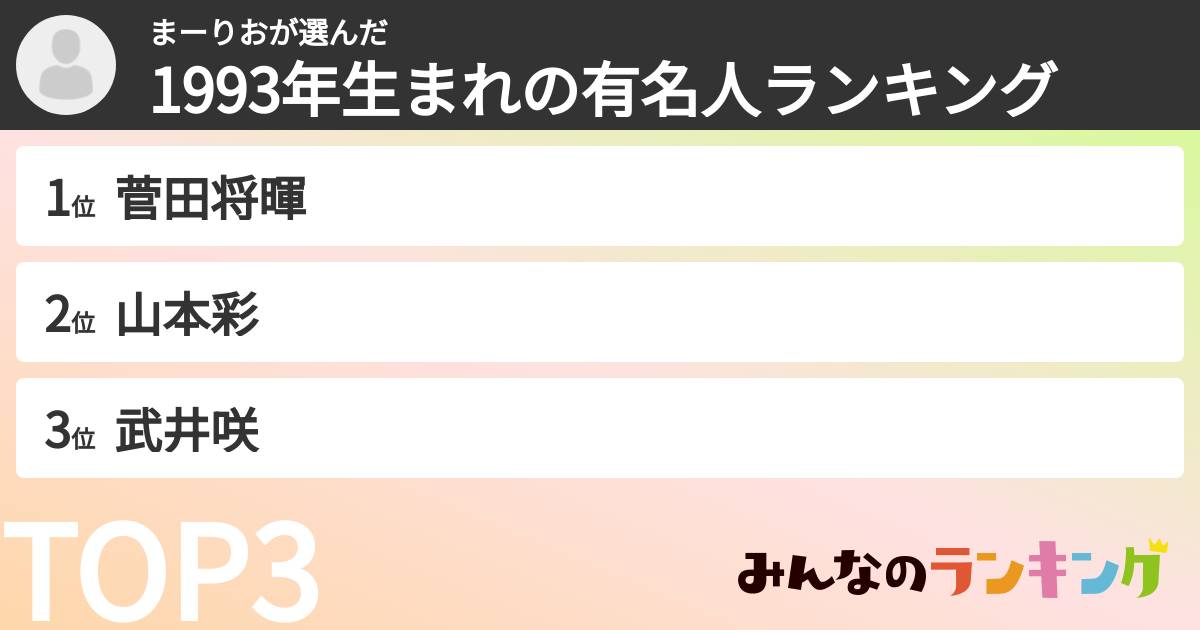 まーりおが選んだ
1993年生まれの有名人ランキング

1位 菅田将暉

2位 山本彩

3位 武井咲

TOP3

みんなのランキング